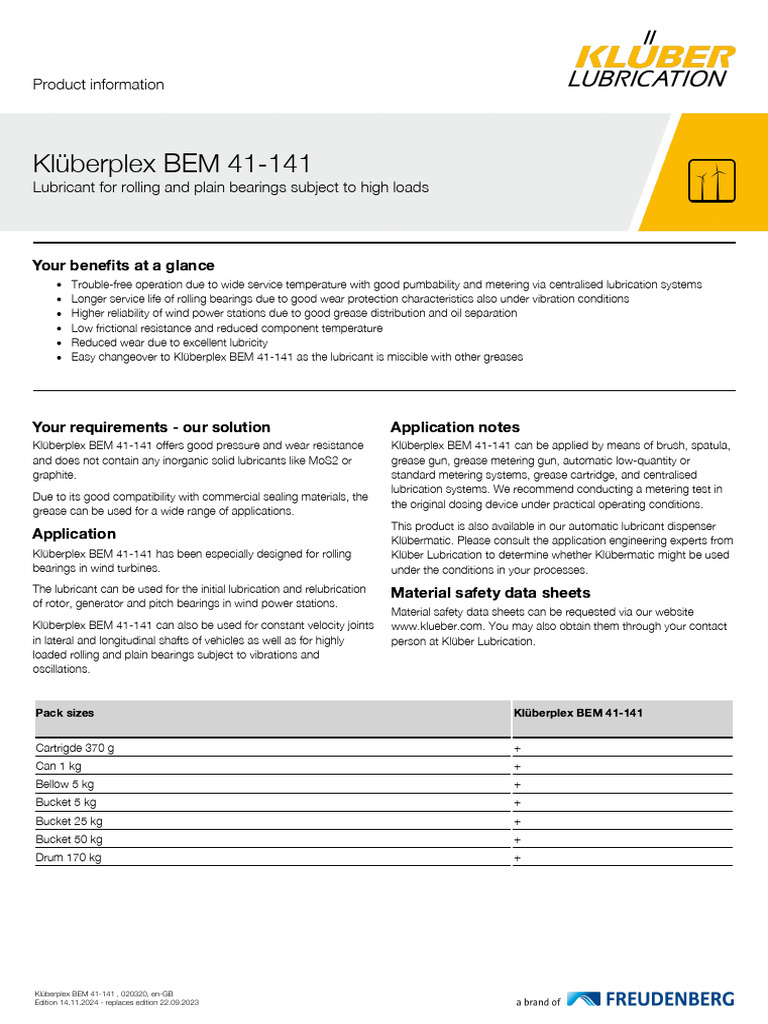 Product information

KLÜBER LUBRICATION

Klüberplex BEM 41-141

Lubricant for rolling and plain bearings subject to high loads

Your benefits at a glance

• Trouble-free operation due to wide service temperature with good pumbability and metering via centralised lubrication systems
• Longer service life of rolling bearings due to good wear protection characteristics also under vibration conditions
• Higher reliability of wind power stations due to good grease distribution and oil separation
• Low frictional resistance and reduced component temperature
• Reduced wear due to excellent lubricity
• Easy changeover to Klüberplex BEM 41-141 as the lubricant is miscible with other greases

Your requirements - our solution

Klüberplex BEM 41-141 offers good pressure and wear resistance and does not contain any inorganic solid lubricants like MoS2 or graphite.

Due to its good compatibility with commercial sealing materials, the grease can be used for a wide range of applications.

Application

Klüberplex BEM 41-141 has been especially designed for rolling bearings in wind turbines.

The lubricant can be used for the initial lubrication and relubrication of rotor, generator and pitch bearings in wind power stations.

Klüberplex BEM 41-141 can also be used for constant velocity joints in lateral and longitudinal shafts of vehicles as well as for highly loaded rolling and plain bearings subject to vibrations and oscillations.

Application notes

Klüberplex BEM 41-141 can be applied by means of brush, spatula, grease gun, grease metering gun, automatic low-quantity or standard metering systems, grease cartridge, and centralised lubrication systems. We recommend conducting a metering test in the original dosing device under practical operating conditions.

This product is also available in our automatic lubricant dispenser Klübermatic. Please consult the application engineering experts from Klüber Lubrication to determine whether Klübermatic might be used under the conditions in your processes.

Material safety data sheets

Material safety data sheets can be requested via our website www.klueber.com. You may also obtain them through your contact person at Klüber Lubrication.

| Pack sizes | Klüberplex BEM 41-141 |
|---|---|
| Cartrigde 370 g | + |
| Can 1 kg | + |
| Bellow 5 kg | + |
| Bucket 5 kg | + |
| Bucket 25 kg | + |
| Bucket 50 kg | + |
| Drum 170 kg | + |

Klüberplex BEM 41-141 , 020320, en-GB
Edition 14.11.2024 - replaces edition 22.09.2023

a brand of FREUDENBERG